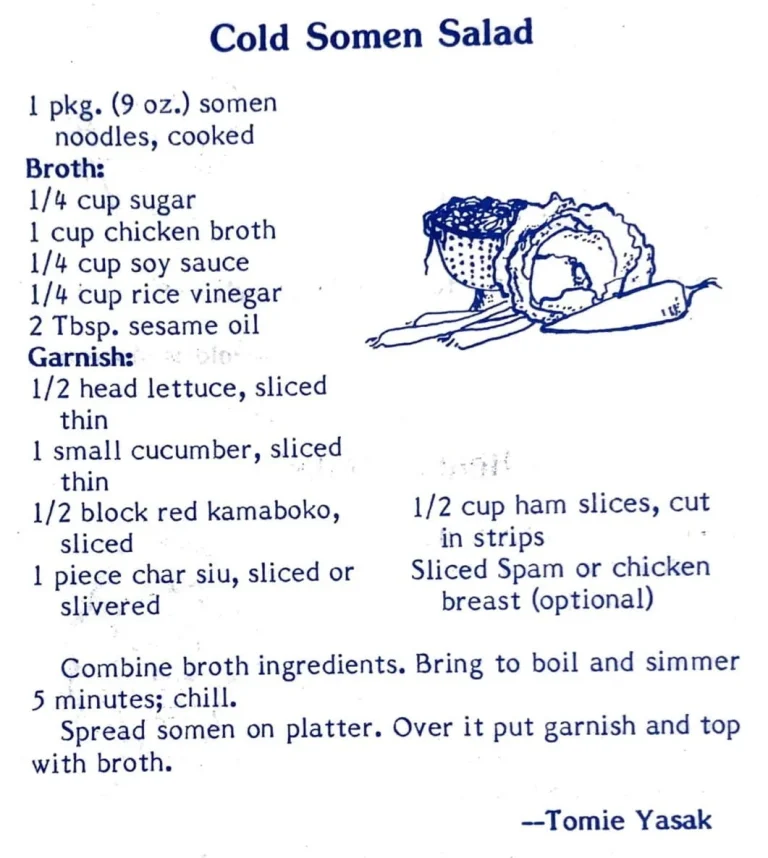 Cold Somen Salad

1 pkg. (9 oz.) somen noodles, cooked
Broth:
1/4 cup sugar
1 cup chicken broth
1/4 cup soy sauce
1/4 cup rice vinegar
2 Tbsp. sesame oil
Garnish:
1/2 head lettuce, sliced thin
1 small cucumber, sliced thin
1/2 block red kamaboko, sliced
1 piece char siu, sliced or slivered
1/2 cup ham slices, cut in strips
Sliced Spam or chicken breast (optional)

Combine broth ingredients. Bring to boil and simmer 5 minutes; chill.
Spread somen on platter. Over it put garnish and top with broth.

--Tomie Yasak